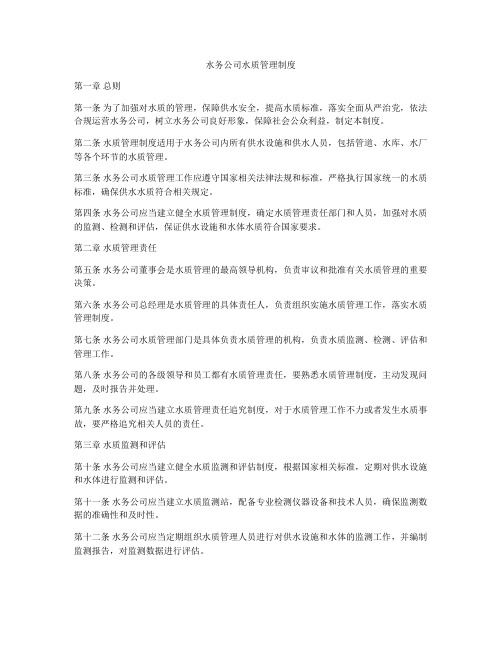 水务公司水质管理制度

第一章 总则

第一条 为了加强对水质的管理，保障供水安全，提高水质标准，落实全面从严治党，依法合规运营水务公司，树立水务公司良好形象，保障社会公众利益，制定本制度。

第二条 水质管理制度适用于水务公司内所有供水设施和供水人员，包括管道、水库、水厂等各个环节的水质管理。

第三条 水务公司水质管理工作应遵守国家相关法律法规和标准，严格执行国家统一的水质标准，确保供水水质符合相关规定。

第四条 水务公司应当建立健全水质管理制度，确定水质管理责任部门和人员，加强对水质的监测、检测和评估，保证供水设施和水体水质符合国家要求。

第二章 水质管理责任

第五条 水务公司董事会是水质管理的最高领导机构，负责审议和批准有关水质管理的重要决策。

第六条 水务公司总经理是水质管理的具体责任人，负责组织实施水质管理工作，落实水质管理制度。

第七条 水务公司水质管理部门是具体负责水质管理的机构，负责水质监测、检测、评估和管理工作。

第八条 水务公司的各级领导和员工都有水质管理责任，要熟悉水质管理制度，主动发现问题，及时报告并处理。

第九条 水务公司应当建立水质管理责任追究制度，对于水质管理工作不力或者发生水质事故，要严格追究相关人员的责任。

第三章 水质监测和评估

第十条 水务公司应当建立健全水质监测和评估制度，根据国家相关标准，定期对供水设施和水体进行监测和评估。

第十一条 水务公司应当建立水质监测站，配备专业检测仪器设备和技术人员，确保监测数据的准确性和及时性。

第十二条 水务公司应当定期组织水质管理人员进行对供水设施和水体的监测工作，并编制监测报告，对监测数据进行评估。